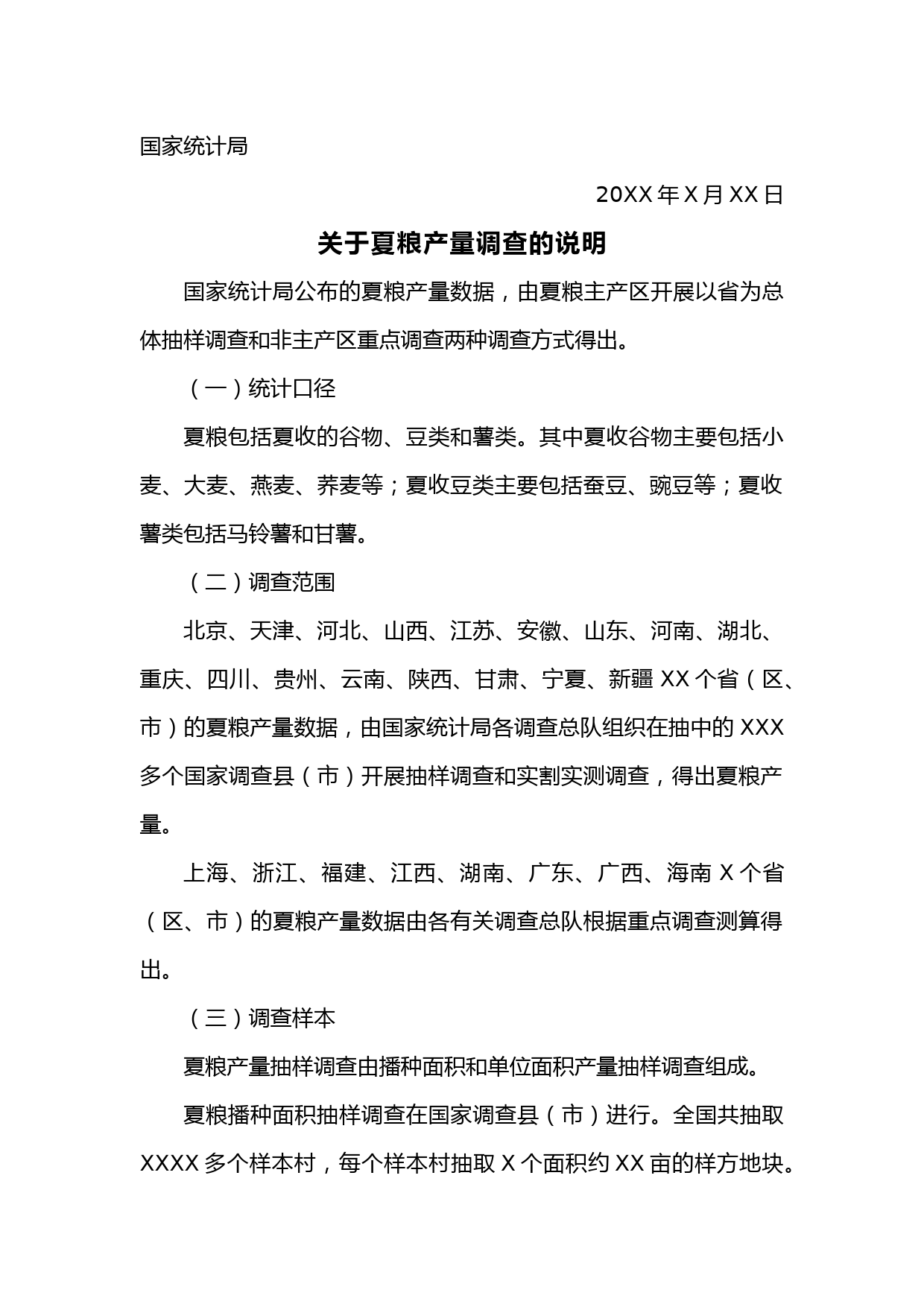 国家统计局

20XX 年 X 月 XX 日

关于夏粮产量调查的说明

国家统计局公布的夏粮产量数据，由夏粮主产区开展以省为总体抽样调查和非主产区重点调查两种调查方式得出。

（一）统计口径

夏粮包括夏收的谷物、豆类和薯类。其中夏收谷物主要包括小麦、大麦、燕麦、荞麦等；夏收豆类主要包括蚕豆、豌豆等；夏收薯类包括马铃薯和甘薯。

（二）调查范围

北京、天津、河北、山西、江苏、安徽、山东、河南、湖北、重庆、四川、贵州、云南、陕西、甘肃、宁夏、新疆 XX 个省（区、市）的夏粮产量数据，由国家统计局各调查总队组织在抽中的 XXX 多个国家调查县（市）开展抽样调查和实割实测调查，得出夏粮产量。

上海、浙江、福建、江西、湖南、广东、广西、海南 X 个省（区、市）的夏粮产量数据由各有关调查总队根据重点调查测算得出。

（三）调查样本

夏粮产量抽样调查由播种面积和单位面积产量抽样调查组成。

夏粮播种面积抽样调查在国家调查县（市）进行。全国共抽取 XXXX 多个样本村，每个样本村抽取 X 个面积约 XX 亩的样方地块。